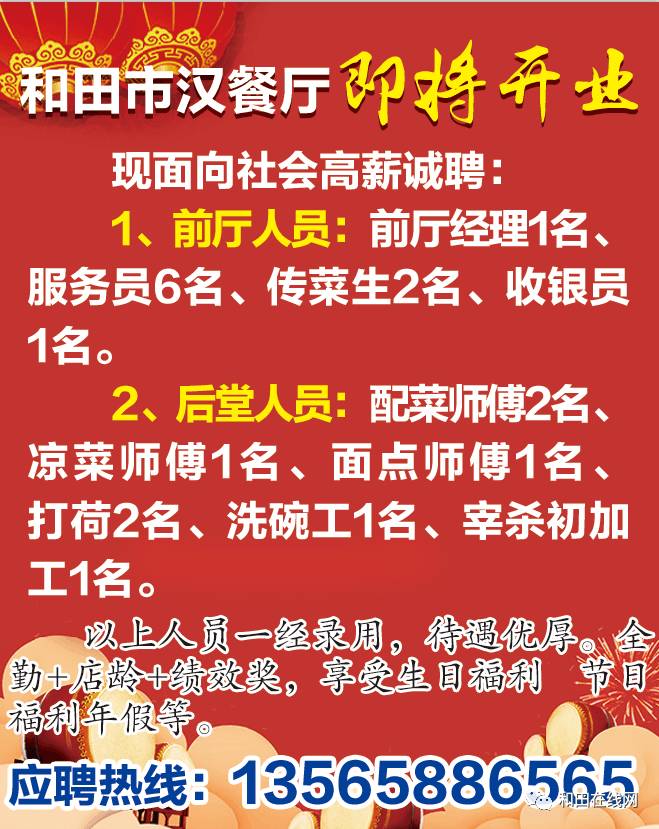 和田市汉餐厅 即将开业

现面向社会高薪诚聘：

1、前厅人员：前厅经理1名、服务员6名、传菜生2名、收银员1名。

2、后堂人员：配菜师傅2名、凉菜师傅1名、面点师傅1名、打荷2名、洗碗工1名、宰杀初加工1名。

以上人员一经录用，待遇优厚。全勤+店龄+绩效奖，享受生日福利 节日福利年假等。

应聘热线：13565886565

和田在线网